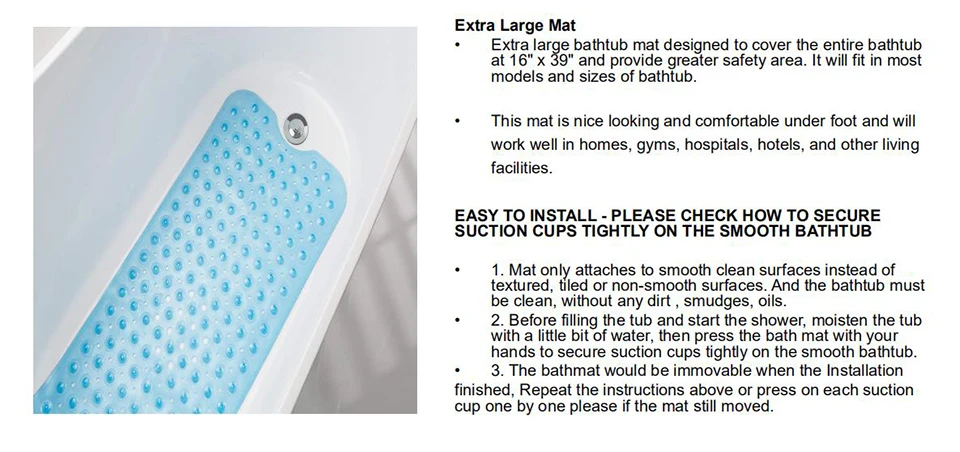 Extra Large Mat

• Extra large bathtub mat designed to cover the entire bathtub at 16" x 39" and provide greater safety area. It will fit in most models and sizes of bathtub.

• This mat is nice looking and comfortable under foot and will work well in homes, gyms, hospitals, hotels, and other living facilities.

EASY TO INSTALL - PLEASE CHECK HOW TO SECURE SUCTION CUPS TIGHTLY ON THE SMOOTH BATHTUB

• 1. Mat only attaches to smooth clean surfaces instead of textured, tiled or non-smooth surfaces. And the bathtub must be clean, without any dirt , smudges, oils.
• 2. Before filling the tub and start the shower, moisten the tub with a little bit of water, then press the bath mat with your hands to secure suction cups tightly on the smooth bathtub.
• 3. The bathmat would be immovable when the Installation finished, Repeat the instructions above or press on each suction cup one by one please if the mat still moved.